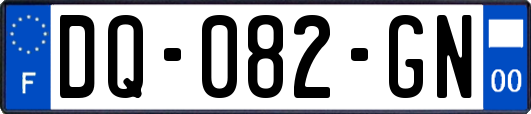 F
DQ-082-GN
00